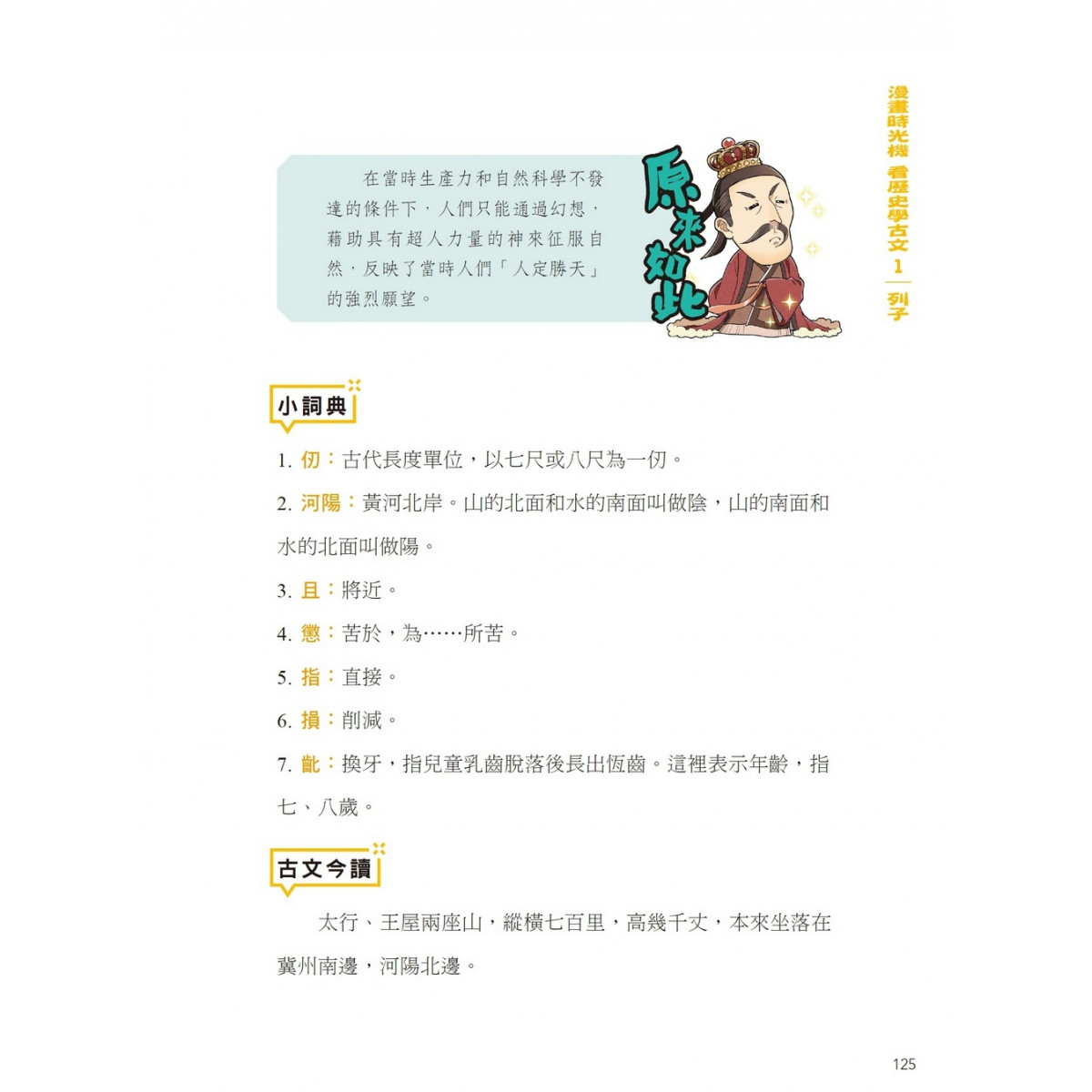 漫畫時光機 看歷史學古文 1 列子

在當時生產力和自然科學不發達的條件下，人們只能通過幻想，藉助具有超人力量的神來征服自然，反映了當時人們「人定勝天」的強烈願望。

原來如此

小詞典

1. 仞：古代長度單位，以七尺或八尺為一仞。

2. 河陽：黃河北岸。山的北面和水的南面叫做陰，山的南面和水的北面叫做陽。

3. 且：將近。

4. 懲：苦於，為……所苦。

5. 指：直接。

6. 損：削減。

7. 齔：換牙，指兒童乳齒脫落後長出恆齒。這裡表示年齡，指七、八歲。

古文今讀

太行、王屋兩座山，縱橫七百里，高幾千丈，本來坐落在冀州南邊，河陽北邊。

125